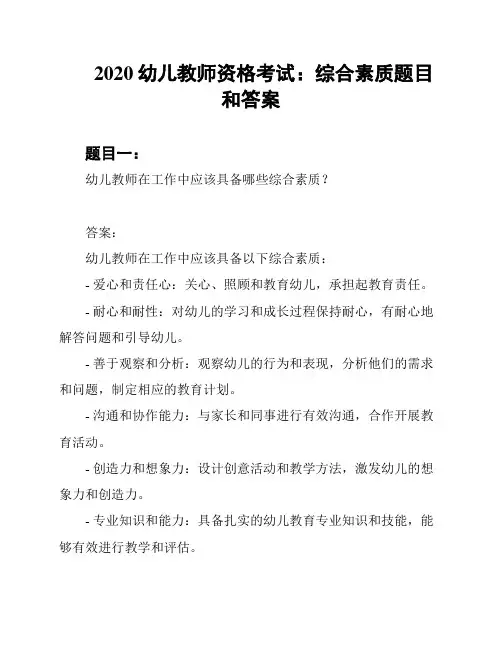 2020 幼儿教师资格考试：综合素质题目和答案

题目一：

幼儿教师在工作中应该具备哪些综合素质？

答案：

幼儿教师在工作中应该具备以下综合素质：

- 爱心和责任心：关心、照顾和教育幼儿，承担起教育责任。

- 耐心和耐性：对幼儿的学习和成长过程保持耐心，有耐心地解答问题和引导幼儿。

- 善于观察和分析：观察幼儿的行为和表现，分析他们的需求和问题，制定相应的教育计划。

- 沟通和协作能力：与家长和同事进行有效沟通，合作开展教育活动。

- 创造力和想象力：设计创意活动和教学方法，激发幼儿的想象力和创造力。

- 专业知识和能力：具备扎实的幼儿教育专业知识和技能，能够有效进行教学和评估。